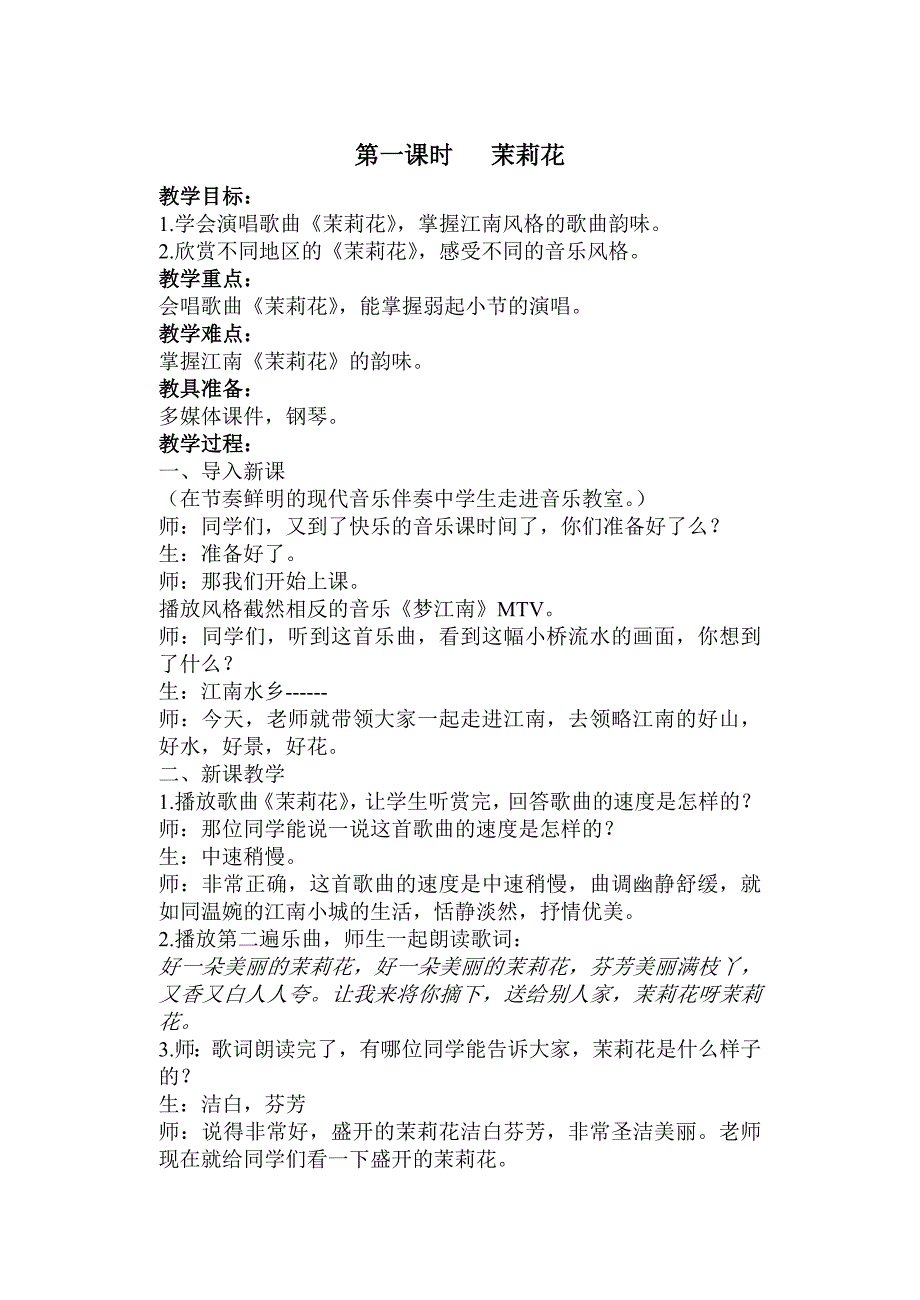 第一课时　茉莉花

教学目标：
1.学会演唱歌曲《茉莉花》，掌握江南风格的歌曲韵味。
2.欣赏不同地区的《茉莉花》，感受不同的音乐风格。
教学重点：
会唱歌曲《茉莉花》，能掌握弱起小节的演唱。
教学难点：
掌握江南《茉莉花》的韵味。
教具准备：
多媒体课件，钢琴。
教学过程：
一、导入新课
（在节奏鲜明的现代音乐伴奏中学生走进音乐教室。）
师：同学们，又到了快乐的音乐课时间了，你们准备好了么？
生：准备好了。
师：那我们开始上课。
播放风格截然相反的音乐《梦江南》MTV。
师：同学们，听到这首乐曲，看到这幅小桥流水的画面，你想到了什么？
生：江南水乡------
师：今天，老师就带领大家一起走进江南，去领略江南的好山，好水，好景，好花。
二、新课教学
1.播放歌曲《茉莉花》，让学生听赏完，回答歌曲的速度是怎样的？
师：那位同学能说一说这首歌曲的速度是怎样的？
生：中速稍慢。
师：非常正确，这首歌曲的速度是中速稍慢，曲调幽静舒缓，就如同温婉的江南小城的生活，恬静淡然，抒情优美。
2.播放第二遍乐曲，师生一起朗读歌词：
好一朵美丽的茉莉花，好一朵美丽的茉莉花，芬芳美丽满枝丫，又香又白人人夸。让我来将你摘下，送给别人家，茉莉花呀茉莉花。
3.师：歌词朗读完了，有哪位同学能告诉大家，茉莉花是什么样子的？
生：洁白，芬芳
师：说得非常好，盛开的茉莉花洁白芬芳，非常圣洁美丽。老师现在就给同学们看一下盛开的茉莉花。